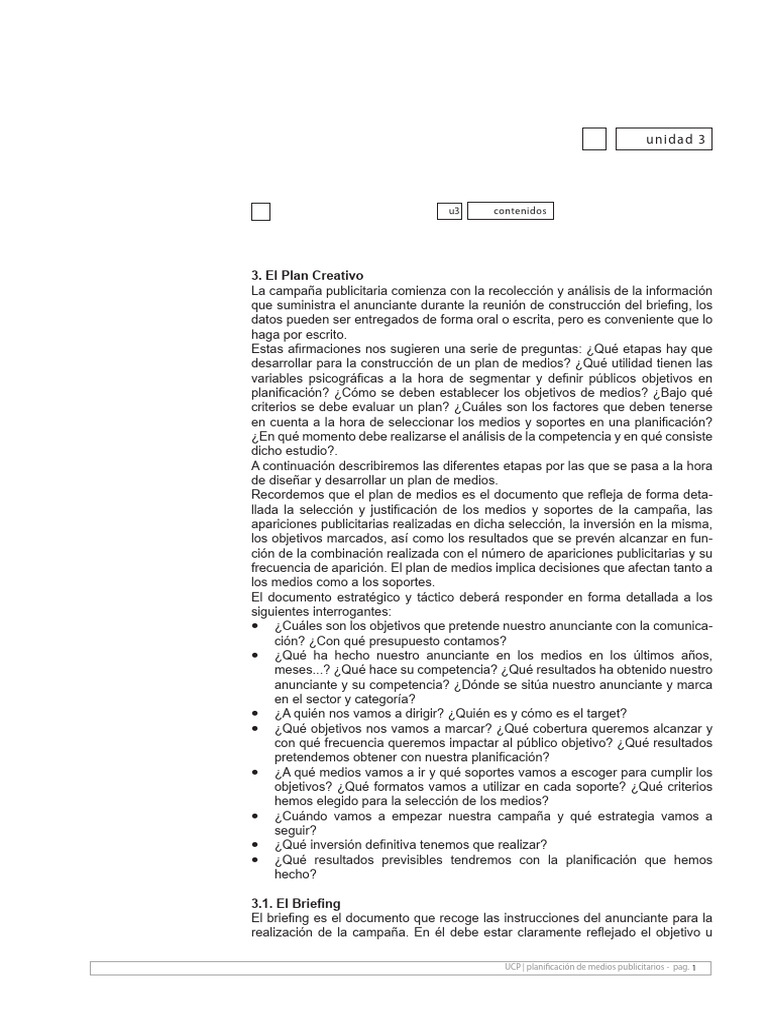 unidad 3

u3 contenidos

3. El Plan Creativo

La campaña publicitaria comienza con la recolección y análisis de la información que suministra el anunciante durante la reunión de construcción del briefing, los datos pueden ser entregados de forma oral o escrita, pero es conveniente que lo haga por escrito.

Estas afirmaciones nos sugieren una serie de preguntas: ¿Qué etapas hay que desarrollar para la construcción de un plan de medios? ¿Qué utilidad tienen las variables psicográficas a la hora de segmentar y definir públicos objetivos en planificación? ¿Cómo se deben establecer los objetivos de medios? ¿Bajo qué criterios se debe evaluar un plan? ¿Cuáles son los factores que deben tenerse en cuenta a la hora de seleccionar los medios y soportes en una planificación? ¿En qué momento debe realizarse el análisis de la competencia y en qué consiste dicho estudio?.

A continuación describiremos las diferentes etapas por las que se pasa a la hora de diseñar y desarrollar un plan de medios.

Recordemos que el plan de medios es el documento que refleja de forma detallada la selección y justificación de los medios y soportes de la campaña, las apariciones publicitarias realizadas en dicha selección, la inversión en la misma, los objetivos marcados, así como los resultados que se prevén alcanzar en función de la combinación realizada con el número de apariciones publicitarias y su frecuencia de aparición. El plan de medios implica decisiones que afectan tanto a los medios como a los soportes.

El documento estratégico y táctico deberá responder en forma detallada a los siguientes interrogantes:

• ¿Cuáles son los objetivos que pretende nuestro anunciante con la comunicación? ¿Con qué presupuesto contamos?
• ¿Qué ha hecho nuestro anunciante en los medios en los últimos años, meses...? ¿Qué hace su competencia? ¿Qué resultados ha obtenido nuestro anunciante y su competencia? ¿Dónde se sitúa nuestro anunciante y marca en el sector y categoría?
• ¿A quién nos vamos a dirigir? ¿Quién es y cómo es el target?
• ¿Qué objetivos nos vamos a marcar? ¿Qué cobertura queremos alcanzar y con qué frecuencia queremos impactar al público objetivo? ¿Qué resultados pretendemos obtener con nuestra planificación?
• ¿A qué medios vamos a ir y qué soportes vamos a escoger para cumplir los objetivos? ¿Qué formatos vamos a utilizar en cada soporte? ¿Qué criterios hemos elegido para la selección de los medios?
• ¿Cuándo vamos a empezar nuestra campaña y qué estrategia vamos a seguir?
• ¿Qué inversión definitiva tenemos que realizar?
• ¿Qué resultados previsibles tendremos con la planificación que hemos hecho?

3.1. El Briefing

El briefing es el documento que recoge las instrucciones del anunciante para la realización de la campaña. En él debe estar claramente reflejado el objetivo u

UCP | planificación de medios publicitarios - pag. 1